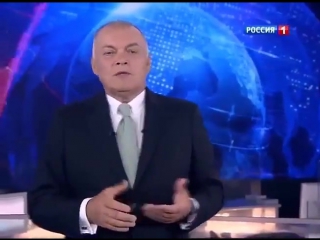 РОССИЯ 1